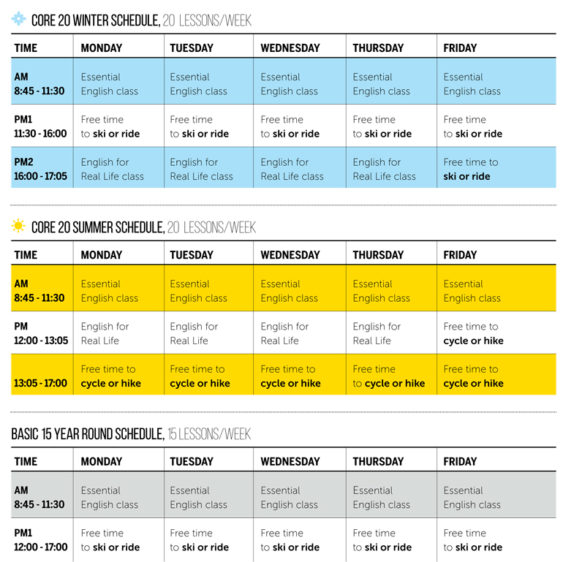 CORE 20 WINTER SCHEDULE, 20 LESSONS/WEEK

| TIME | MONDAY | TUESDAY | WEDNESDAY | THURSDAY | FRIDAY |
|---|---|---|---|---|---|
| AM 8:45 - 11:30 | Essential English class | Essential English class | Essential English class | Essential English class | Essential English class |
| PM1 11:30 - 16:00 | Free time to ski or ride | Free time to ski or ride | Free time to ski or ride | Free time to ski or ride | Free time to ski or ride |
| PM2 16:00 - 17:05 | English for Real Life class | English for Real Life class | English for Real Life class | English for Real Life class | Free time to ski or ride |

CORE 20 SUMMER SCHEDULE, 20 LESSONS/WEEK

| TIME | MONDAY | TUESDAY | WEDNESDAY | THURSDAY | FRIDAY |
|---|---|---|---|---|---|
| AM 8:45 - 11:30 | Essential English class | Essential English class | Essential English class | Essential English class | Essential English class |
| PM 12:00 - 13:05 | English for Real Life | English for Real Life | English for Real Life | English for Real Life | Free time to cycle or hike |
| 13:05 - 17:00 | Free time to cycle or hike | Free time to cycle or hike | Free time to cycle or hike | Free time to cycle or hike | Free time to cycle or hike |

BASIC 15 YEAR ROUND SCHEDULE, 15 LESSONS/WEEK

| TIME | MONDAY | TUESDAY | WEDNESDAY | THURSDAY | FRIDAY |
|---|---|---|---|---|---|
| AM 8:45 - 11:30 | Essential English class | Essential English class | Essential English class | Essential English class | Essential English class |
| PM1 12:00 - 17:00 | Free time to ski or ride | Free time to ski or ride | Free time to ski or ride | Free time to ski or ride | Free time to ski or ride |